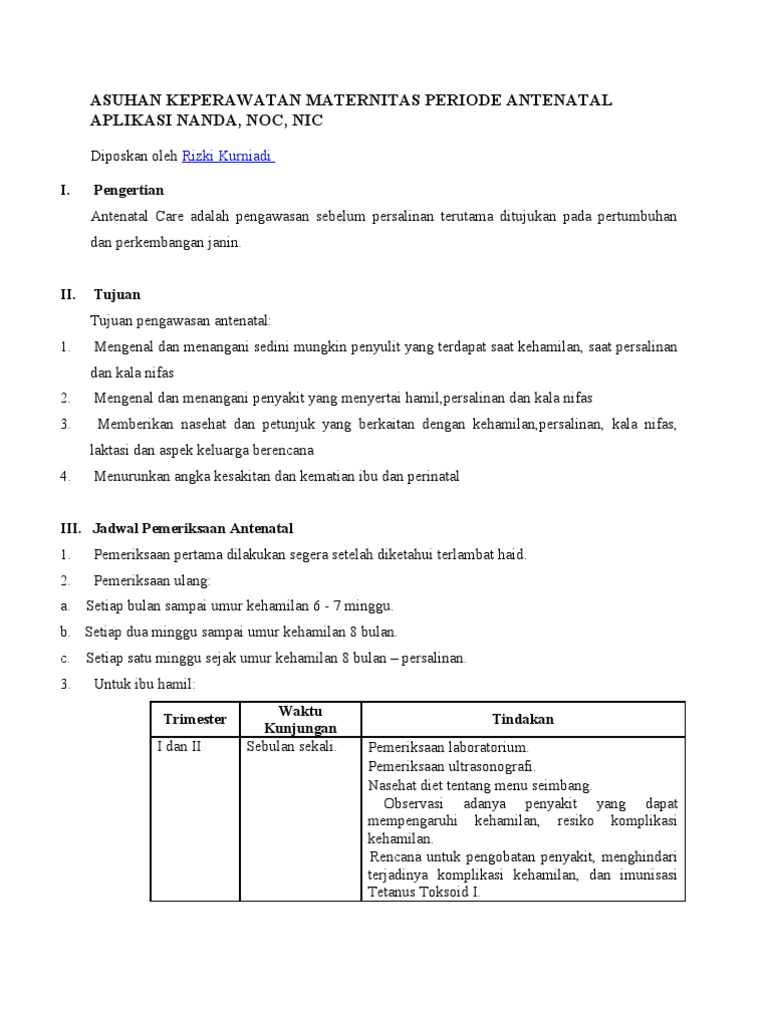 ASUHAN KEPERAWATAN MATERNITAS PERIODE ANTENATAL APLIKASI NANDA, NOC, NIC

Diposkan oleh Rizki Kurniadi

I. Pengertian

Antenatal Care adalah pengawasan sebelum persalinan terutama ditujukan pada pertumbuhan dan perkembangan janin.

II. Tujuan

Tujuan pengawasan antenatal:

1. Mengenal dan menangani sedini mungkin penyulit yang terdapat saat kehamilan, saat persalinan dan kala nifas
2. Mengenal dan menangani penyakit yang menyertai hamil,persalinan dan kala nifas
3. Memberikan nasehat dan petunjuk yang berkaitan dengan kehamilan,persalinan, kala nifas, laktasi dan aspek keluarga berencana
4. Menurunkan angka kesakitan dan kematian ibu dan perinatal

III. Jadwal Pemeriksaan Antenatal

1. Pemeriksaan pertama dilakukan segera setelah diketahui terlambat haid.
2. Pemeriksaan ulang:
a. Setiap bulan sampai umur kehamilan 6 - 7 minggu.
b. Setiap dua minggu sampai umur kehamilan 8 bulan.
c. Setiap satu minggu sejak umur kehamilan 8 bulan – persalinan.
3. Untuk ibu hamil:

| Trimester | Waktu Kunjungan | Tindakan |
|---|---|---|
| I dan II | Sebulan sekali. | Pemeriksaan laboratorium. Pemeriksaan ultrasonografi. Nasehat diet tentang menu seimbang. Observasi adanya penyakit yang dapat mempengaruhi kehamilan, resiko komplikasi kehamilan. Rencana untuk pengobatan penyakit, menghindari terjadinya komplikasi kehamilan, dan imunisasi Tetanus Toksoid I. |